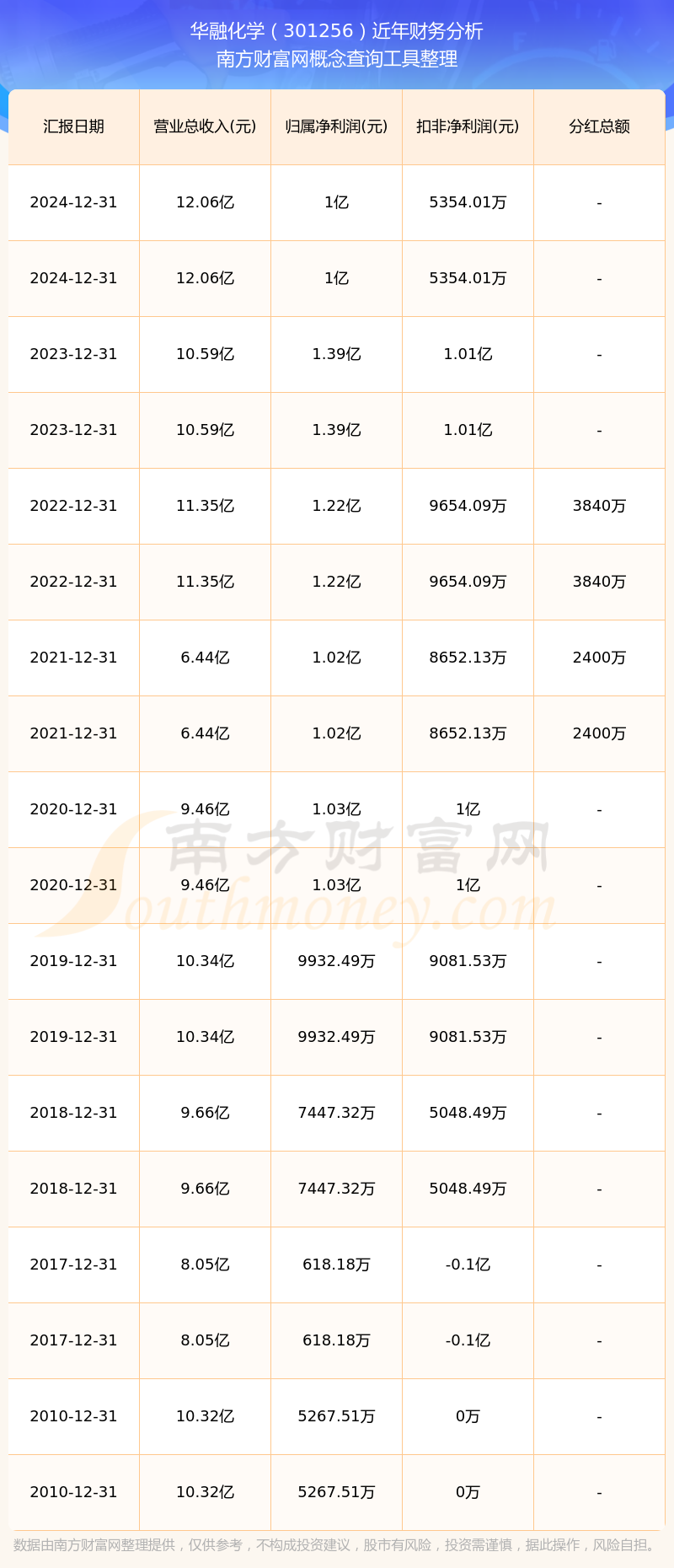 华融化学（301256）近年财务分析
南方财富网概念查询工具整理

| 汇报日期 | 营业总收入(元) | 归属净利润(元) | 扣非净利润(元) | 分红总额 |
|---|---|---|---|---|
| 2024-12-31 | 12.06亿 | 1亿 | 5354.01万 | - |
| 2024-12-31 | 12.06亿 | 1亿 | 5354.01万 | - |
| 2023-12-31 | 10.59亿 | 1.39亿 | 1.01亿 | - |
| 2023-12-31 | 10.59亿 | 1.39亿 | 1.01亿 | - |
| 2022-12-31 | 11.35亿 | 1.22亿 | 9654.09万 | 3840万 |
| 2022-12-31 | 11.35亿 | 1.22亿 | 9654.09万 | 3840万 |
| 2021-12-31 | 6.44亿 | 1.02亿 | 8652.13万 | 2400万 |
| 2021-12-31 | 6.44亿 | 1.02亿 | 8652.13万 | 2400万 |
| 2020-12-31 | 9.46亿 | 1.03亿 | 1亿 | - |
| 2020-12-31 | 9.46亿 | 1.03亿 | 1亿 | - |
| 2019-12-31 | 10.34亿 | 9932.49万 | 9081.53万 | - |
| 2019-12-31 | 10.34亿 | 9932.49万 | 9081.53万 | - |
| 2018-12-31 | 9.66亿 | 7447.32万 | 5048.49万 | - |
| 2018-12-31 | 9.66亿 | 7447.32万 | 5048.49万 | - |
| 2017-12-31 | 8.05亿 | 618.18万 | -0.1亿 | - |
| 2017-12-31 | 8.05亿 | 618.18万 | -0.1亿 | - |
| 2010-12-31 | 10.32亿 | 5267.51万 | 0万 | - |
| 2010-12-31 | 10.32亿 | 5267.51万 | 0万 | - |

数据由南方财富网整理提供，仅供参考，不构成投资建议，股市有风险，投资需谨慎，据此操作，风险自担。

南方财富网
Southmoney.com